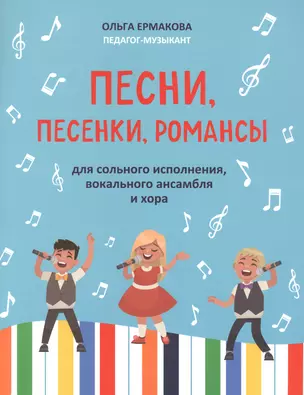 ОЛЬГА ЕРМАКОВА
ПЕДАГОГ-МУЗЫКАНТ

ПЕСНИ, ПЕСЕНКИ, РОМАНСЫ

для сольного исполнения, вокального ансамбля и хора